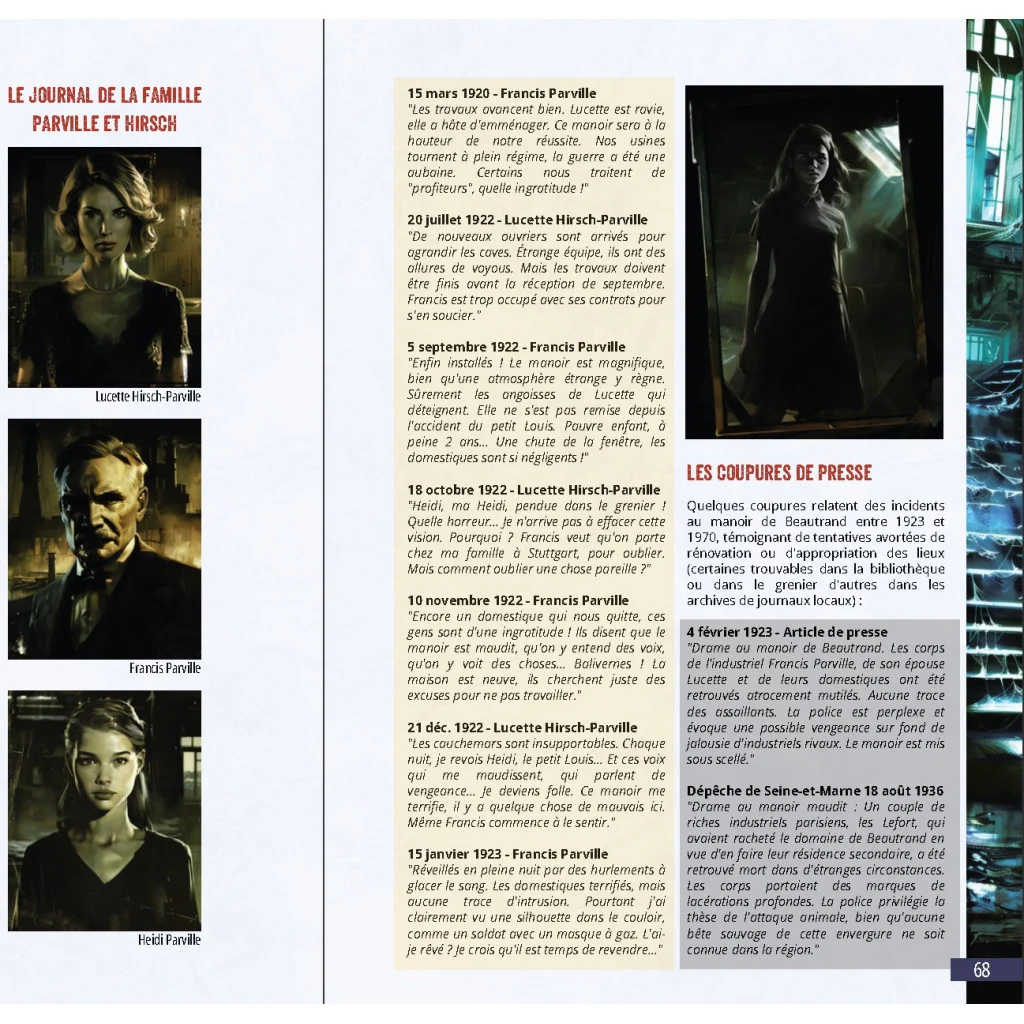 LE JOURNAL DE LA FAMILLE PARVILLE ET HIRSCH

Lucette Hirsch-Parville

Francis Parville

Heidi Parville

15 mars 1920 - Francis Parville
"Les travaux avancent bien. Lucette est ravie, elle a hâte d'emménager. Ce manoir sera à la hauteur de notre réussite. Nos usines tournent à plein régime, la guerre a été une aubaine. Certains nous traitent de "profiteurs", quelle ingratitude !"

20 juillet 1922 - Lucette Hirsch-Parville
"De nouveaux ouvriers sont arrivés pour agrandir les caves. Étrange équipe, ils ont des allures de voyous. Mais les travaux doivent être finis avant la réception de septembre. Francis est trop occupé avec ses contrats pour s'en soucier."

5 septembre 1922 - Francis Parville
"Enfin installés ! Le manoir est magnifique, bien qu'une atmosphère étrange y règne. Sûrement les angoisses de Lucette qui déteignent. Elle ne s'est pas remise depuis l'accident du petit Louis. Pauvre enfant, à peine 2 ans... Une chute de la fenêtre, les domestiques sont si négligents !"

18 octobre 1922 - Lucette Hirsch-Parville
"Heidi, ma Heidi, pendue dans le grenier ! Quelle horreur... Je n'arrive pas à effacer cette vision. Pourquoi ? Francis veut qu'on parte chez ma famille à Stuttgart, pour oublier. Mais comment oublier une chose pareille ?"

10 novembre 1922 - Francis Parville
"Encore un domestique qui nous quitte, ces gens sont d'une ingratitude ! Ils disent que le manoir est maudit, qu'on y entend des voix, qu'on y voit des choses... Balivernes ! La maison est neuve, ils cherchent juste des excuses pour ne pas travailler."

21 déc. 1922 - Lucette Hirsch-Parville
"Les cauchemars sont insupportables. Chaque nuit, je revois Heidi, le petit Louis... Et ces voix qui me maudissent, qui parlent de vengeance... Je deviens folle. Ce manoir me terrifie, il y a quelque chose de mauvais ici. Même Francis commence à le sentir."

15 janvier 1923 - Francis Parville
"Réveillés en pleine nuit par des hurlements à glacer le sang. Les domestiques terrifiés, mais aucune trace d'intrusion. Pourtant j'ai clairement vu une silhouette dans le couloir, comme un soldat avec un masque à gaz. L'ai-je rêvé ? Je crois qu'il est temps de revendre..."

LES COUPURES DE PRESSE

Quelques coupures relatent des incidents au manoir de Beautrand entre 1923 et 1970, témoignant de tentatives avortées de rénovation ou d'appropriation des lieux (certaines trouvables dans la bibliothèque ou dans le grenier d'autres dans les archives de journaux locaux) :

4 février 1923 - Article de presse
"Drame au manoir de Beautrand. Les corps de l'industriel Francis Parville, de son épouse Lucette et de leurs domestiques ont été retrouvés atrocement mutilés. Aucune trace des assaillants. La police est perplexe et évoque une possible vengeance sur fond de jalousie d'industriels rivaux. Le manoir est mis sous scellé."

Dépêche de Seine-et-Marne 18 août 1936
"Drame au manoir maudit : Un couple de riches industriels parisiens, les Lefort, qui avaient racheté le domaine de Beautrand en vue d'en faire leur résidence secondaire, a été retrouvé mort dans d'étranges circonstances. Les corps portaient des marques de lacérations profondes. La police privilégie la thèse de l'attaque animale, bien qu'aucune bête sauvage de cette envergure ne soit connue dans la région."

68